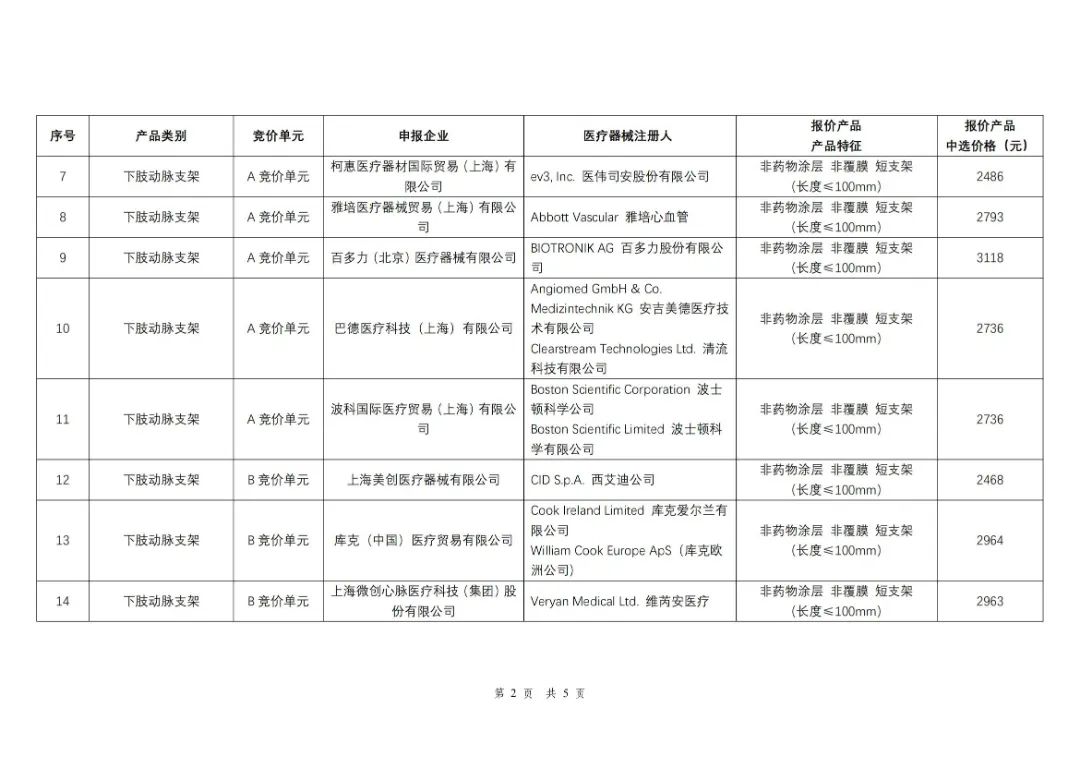 | 序号 | 产品类别 | 竞价单元 | 申报企业 | 医疗器械注册人 | 报价产品 产品特征 | 报价产品 中选价格（元） |
|---|---|---|---|---|---|---|
| 7 | 下肢动脉支架 | A 竞价单元 | 柯惠医疗器材国际贸易（上海）有限公司 | ev3, Inc. 医伟司安股份有限公司 | 非药物涂层 非覆膜 短支架（长度≤100mm） | 2486 |
| 8 | 下肢动脉支架 | A 竞价单元 | 雅培医疗器械贸易（上海）有限公司 | Abbott Vascular 雅培心血管 | 非药物涂层 非覆膜 短支架（长度≤100mm） | 2793 |
| 9 | 下肢动脉支架 | A 竞价单元 | 百多力（北京）医疗器械有限公司 | BIOTRONIK AG 百多力股份有限公司 | 非药物涂层 非覆膜 短支架（长度≤100mm） | 3118 |
| 10 | 下肢动脉支架 | A 竞价单元 | 巴德医疗科技（上海）有限公司 | Angiomed GmbH & Co. Medizintechnik KG 安吉美德医疗技术有限公司 Clearstream Technologies Ltd. 清流科技有限公司 | 非药物涂层 非覆膜 短支架（长度≤100mm） | 2736 |
| 11 | 下肢动脉支架 | A 竞价单元 | 波科国际医疗贸易（上海）有限公司 | Boston Scientific Corporation 波士顿科学公司 Boston Scientific Limited 波士顿科学有限公司 | 非药物涂层 非覆膜 短支架（长度≤100mm） | 2736 |
| 12 | 下肢动脉支架 | B 竞价单元 | 上海美创医疗器械有限公司 | CID S.p.A. 西艾迪公司 | 非药物涂层 非覆膜 短支架（长度≤100mm） | 2468 |
| 13 | 下肢动脉支架 | B 竞价单元 | 库克（中国）医疗贸易有限公司 | Cook Ireland Limited 库克爱尔兰有限公司 William Cook Europe ApS（库克欧洲公司） | 非药物涂层 非覆膜 短支架（长度≤100mm） | 2964 |
| 14 | 下肢动脉支架 | B 竞价单元 | 上海微创心脉医疗科技（集团）股份有限公司 | Veryan Medical Ltd. 维芮安医疗 | 非药物涂层 非覆膜 短支架（长度≤100mm） | 2963 |

第 2 页 共 5 页